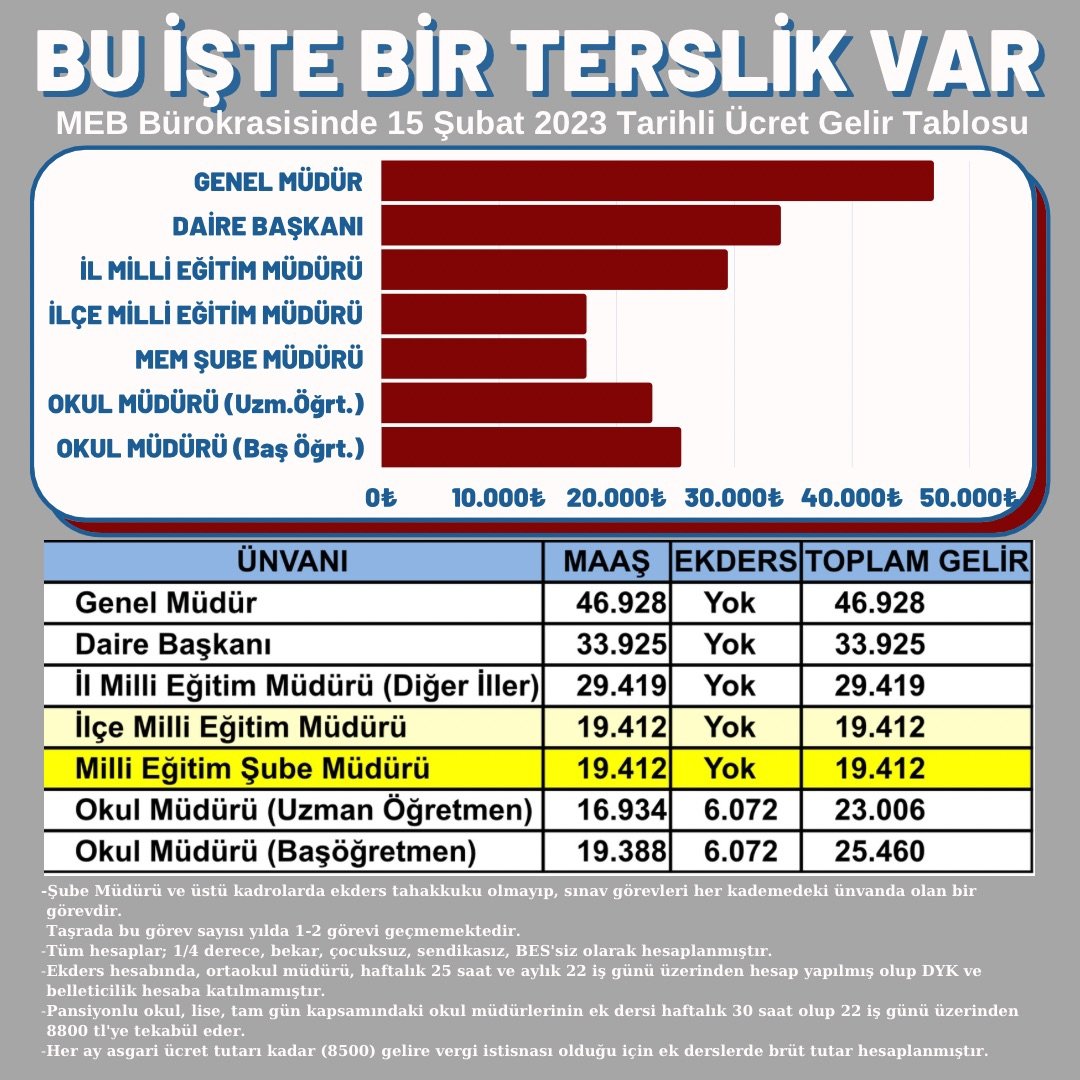 BU İŞTE BİR TERSLİK VAR
MEB Bürokrasisinde 15 Şubat 2023 Tarihli Ücret Gelir Tablosu

GENEL MÜDÜR
DAİRE BAŞKANI
İL MİLLİ EĞİTİM MÜDÜRÜ
İLÇE MİLLİ EĞİTİM MÜDÜRÜ
MEM ŞUBE MÜDÜRÜ
OKUL MÜDÜRÜ (Uzm.Öğrt.)
OKUL MÜDÜRÜ (Baş Öğrt.)

0₺ 10.000₺ 20.000₺ 30.000₺ 40.000₺ 50.000₺

| ÜNVANI | MAAŞ | EKDERS | TOPLAM GELİR |
|---|---|---|---|
| Genel Müdür | 46.928 | Yok | 46.928 |
| Daire Başkanı | 33.925 | Yok | 33.925 |
| İl Milli Eğitim Müdürü (Diğer İller) | 29.419 | Yok | 29.419 |
| İlçe Milli Eğitim Müdürü | 19.412 | Yok | 19.412 |
| Milli Eğitim Şube Müdürü | 19.412 | Yok | 19.412 |
| Okul Müdürü (Uzman Öğretmen) | 16.934 | 6.072 | 23.006 |
| Okul Müdürü (Başöğretmen) | 19.388 | 6.072 | 25.460 |

-Şube Müdürü ve üstü kadrolarda ekders tahakkuku olmayıp, sınav görevleri her kademedeki ünvanda olan bir görevdir.
Taşrada bu görev sayısı yılda 1-2 görevi geçmemektedir.
-Tüm hesaplar; 1/4 derece, bekar, çocuksuz, sendikasız, BES'siz olarak hesaplanmıştır.
-Ekders hesabında, ortaokul müdürü, haftalık 25 saat ve aylık 22 iş günü üzerinden hesap yapılmış olup DYK ve belleticilik hesaba katılmamıştır.
-Pansiyonlu okul, lise, tam gün kapsamındaki okul müdürlerinin ek dersi haftalık 30 saat olup 22 iş günü üzerinden 8800 tl'ye tekabül eder.
-Her ay asgari ücret tutarı kadar (8500) gelire vergi istisnası olduğu için ek derslerde brüt tutar hesaplanmıştır.